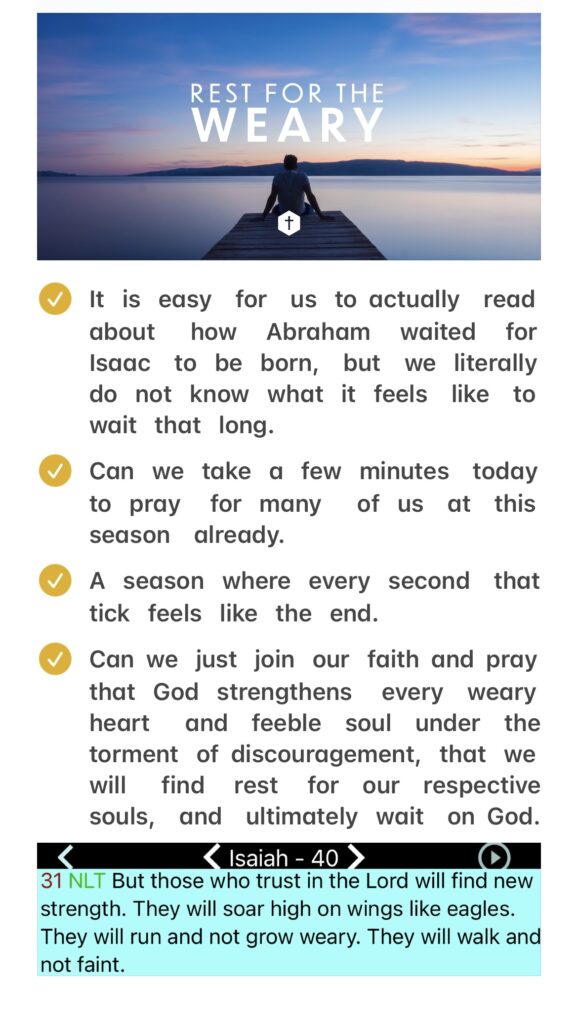 REST FOR THE
WEARY

It is easy for us to actually read about how Abraham waited for Isaac to be born, but we literally do not know what it feels like to wait that long.

Can we take a few minutes today to pray for many of us at this season already.

A season where every second that tick feels like the end.

Can we just join our faith and pray that God strengthens every weary heart and feeble soul under the torment of discouragement, that we will find rest for our respective souls, and ultimately wait on God.

Isaiah - 40

31 NLT But those who trust in the Lord will find new strength. They will soar high on wings like eagles. They will run and not grow weary. They will walk and not faint.